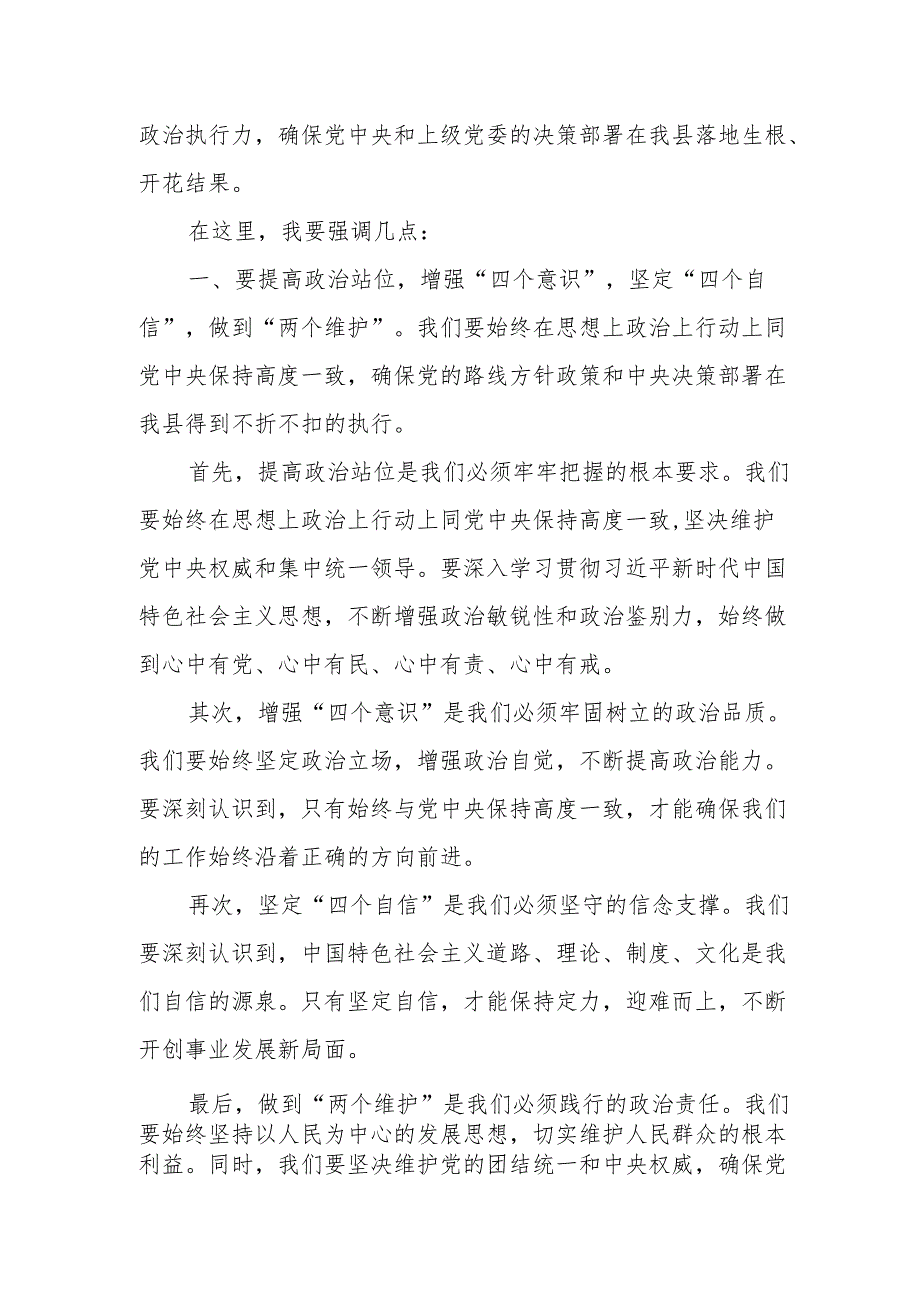 政治执行力，确保党中央和上级党委的决策部署在我县落地生根、开花结果。

在这里，我要强调几点：

一、要提高政治站位，增强“四个意识”，坚定“四个自信”，做到“两个维护”。我们要始终在思想上政治上行动上同党中央保持高度一致，确保党的路线方针政策和中央决策部署在我县得到不折不扣的执行。

首先，提高政治站位是我们必须牢牢把握的根本要求。我们要始终在思想上政治上行动上同党中央保持高度一致,坚决维护党中央权威和集中统一领导。要深入学习贯彻习近平新时代中国特色社会主义思想，不断增强政治敏锐性和政治鉴别力，始终做到心中有党、心中有民、心中有责、心中有戒。

其次，增强“四个意识”是我们必须牢固树立的政治品质。我们要始终坚定政治立场，增强政治自觉，不断提高政治能力。要深刻认识到，只有始终与党中央保持高度一致，才能确保我们的工作始终沿着正确的方向前进。

再次，坚定“四个自信”是我们必须坚守的信念支撑。我们要深刻认识到，中国特色社会主义道路、理论、制度、文化是我们自信的源泉。只有坚定自信，才能保持定力，迎难而上，不断开创事业发展新局面。

最后，做到“两个维护”是我们必须践行的政治责任。我们要始终坚持以人民为中心的发展思想，切实维护人民群众的根本利益。同时，我们要坚决维护党的团结统一和中央权威，确保党